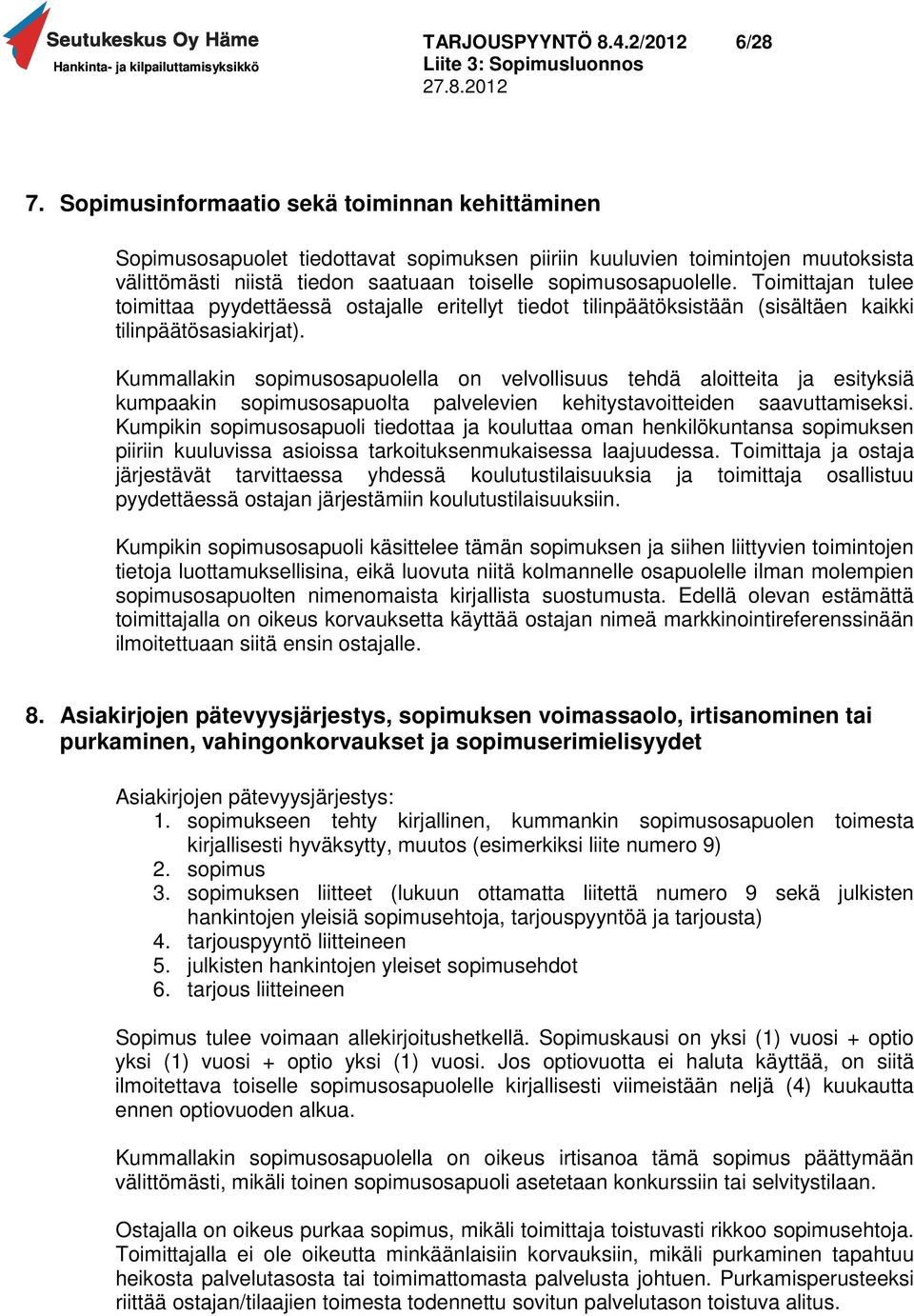 Seutukeskus Oy Häme
Hankinta- ja kilpailuttamisyksikkö

TARJOUSPYYNTÖ 8.4.2/2012 6/28
Liite 3: Sopimusluonnos
27.8.2012

7. Sopimusinformaatio sekä toiminnan kehittäminen

Sopimusosapuolet tiedottavat sopimuksen piiriin kuuluvien toimintojen muutoksista välittömästi niistä tiedon saatuaan toiselle sopimusosapuolelle. Toimittajan tulee toimittaa pyydettäessä ostajalle eritellyt tiedot tilinpäätöksistään (sisältäen kaikki tilinpäätösasiakirjat).

Kummallakin sopimusosapuolella on velvollisuus tehdä aloitteita ja esityksiä kumpaakin sopimusosapuolta palvelevien kehitystavoitteiden saavuttamiseksi. Kumpikin sopimusosapuoli tiedottaa ja kouluttaa oman henkilökuntansa sopimuksen piiriin kuuluvissa asioissa tarkoituksenmukaisessa laajuudessa. Toimittaja ja ostaja järjestävät tarvittaessa yhdessä koulutustilaisuuksia ja toimittaja osallistuu pyydettäessä ostajan järjestämiin koulutustilaisuuksiin.

Kumpikin sopimusosapuoli käsittelee tämän sopimuksen ja siihen liittyvien toimintojen tietoja luottamuksellisina, eikä luovuta niitä kolmannelle osapuolelle ilman molempien sopimusosapuolten nimenomaista kirjallista suostumusta. Edellä olevan estämättä toimittajalla on oikeus korvauksetta käyttää ostajan nimeä markkinointireferenssinään ilmoitettuaan siitä ensin ostajalle.

8. Asiakirjojen pätevyysjärjestys, sopimuksen voimassaolo, irtisanominen tai purkaminen, vahingonkorvaukset ja sopimuserimielisyydet

Asiakirjojen pätevyysjärjestys:
1. sopimukseen tehty kirjallinen, kummankin sopimusosapuolen toimesta kirjallisesti hyväksytty, muutos (esimerkiksi liite numero 9)
2. sopimus
3. sopimuksen liitteet (lukuun ottamatta liitettä numero 9 sekä julkisten hankintojen yleisiä sopimusehtoja, tarjouspyyntöä ja tarjousta)
4. tarjouspyyntö liitteineen
5. julkisten hankintojen yleiset sopimusehdot
6. tarjous liitteineen

Sopimus tulee voimaan allekirjoitushetkellä. Sopimuskausi on yksi (1) vuosi + optio yksi (1) vuosi + optio yksi (1) vuosi. Jos optiovuotta ei haluta käyttää, on siitä ilmoitettava toiselle sopimusosapuolelle kirjallisesti viimeistään neljä (4) kuukautta ennen optiovuoden alkua.

Kummallakin sopimusosapuolella on oikeus irtisanoa tämä sopimus päättymään välittömästi, mikäli toinen sopimusosapuoli asetetaan konkurssiin tai selvitystilaan.

Ostajalla on oikeus purkaa sopimus, mikäli toimittaja toistuvasti rikkoo sopimusehtoja. Toimittajalla ei ole oikeutta minkäänlaisiin korvauksiin, mikäli purkaminen tapahtuu heikosta palvelutasosta tai toimimattomasta palvelusta johtuen. Purkamisperusteeksi riittää ostajan/tilaajien toimesta todennettu sovitun palvelutason toistuva alitus.